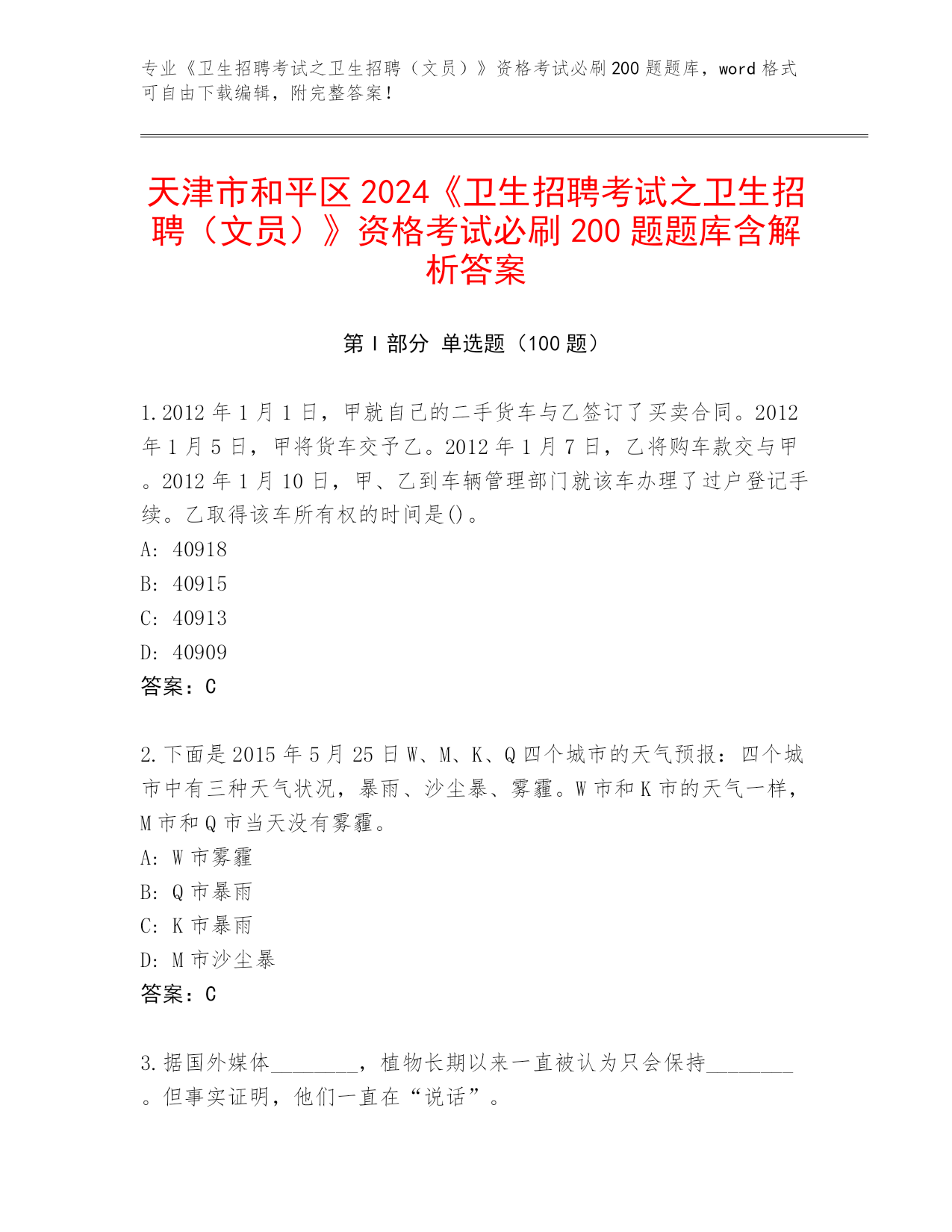 专业《卫生招聘考试之卫生招聘（文员）》资格考试必刷200题题库，word格式可自由下载编辑，附完整答案！

天津市和平区2024《卫生招聘考试之卫生招聘（文员）》资格考试必刷200题题库含解析答案

第Ⅰ部分 单选题（100题）

1.2012年1月1日，甲就自己的二手货车与乙签订了买卖合同。2012年1月5日，甲将货车交予乙。2012年1月7日，乙将购车款交与甲。2012年1月10日，甲、乙到车辆管理部门就该车办理了过户登记手续。乙取得该车所有权的时间是()。
A: 40918
B: 40915
C: 40913
D: 40909
答案：C

2.下面是2015年5月25日W、M、K、Q四个城市的天气预报：四个城市中有三种天气状况，暴雨、沙尘暴、雾霾。W市和K市的天气一样，M市和Q市当天没有雾霾。
A: W市雾霾
B: Q市暴雨
C: K市暴雨
D: M市沙尘暴
答案：C

3.据国外媒体________，植物长期以来一直被认为只会保持________。但事实证明，他们一直在“说话”。